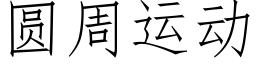 圆周运动